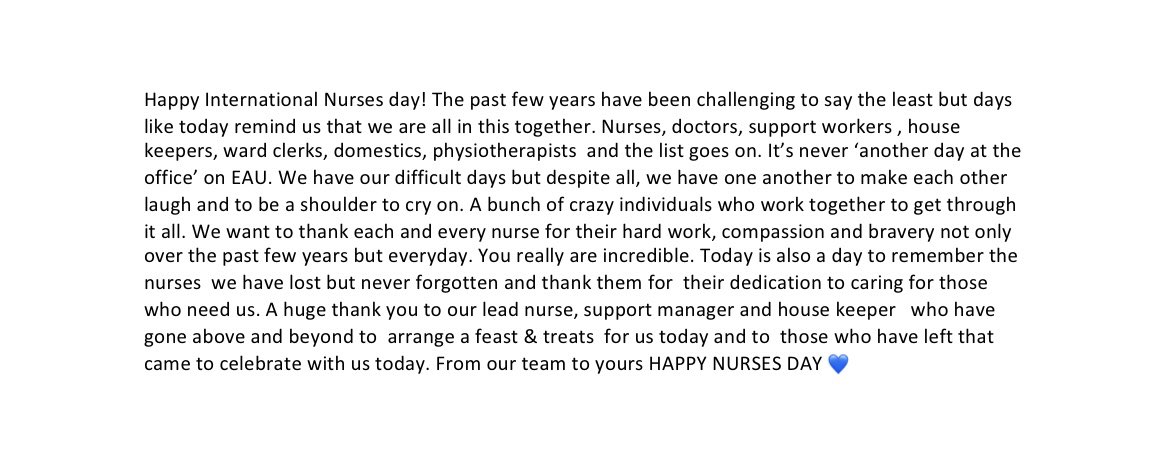 Happy International Nurses day! The past few years have been challenging to say the least but days like today remind us that we are all in this together. Nurses, doctors, support workers , house keepers, ward clerks, domestics, physiotherapists and the list goes on. It's never 'another day at the office' on EAU. We have our difficult days but despite all, we have one another to make each other laugh and to be a shoulder to cry on. A bunch of crazy individuals who work together to get through it all. We want to thank each and every nurse for their hard work, compassion and bravery not only over the past few years but everyday. You really are incredible. Today is also a day to remember the nurses we have lost but never forgotten and thank them for their dedication to caring for those who need us. A huge thank you to our lead nurse, support manager and house keeper who have gone above and beyond to arrange a feast & treats for us today and to those who have left that came to celebrate with us today. From our team to yours HAPPY NURSES DAY 💙